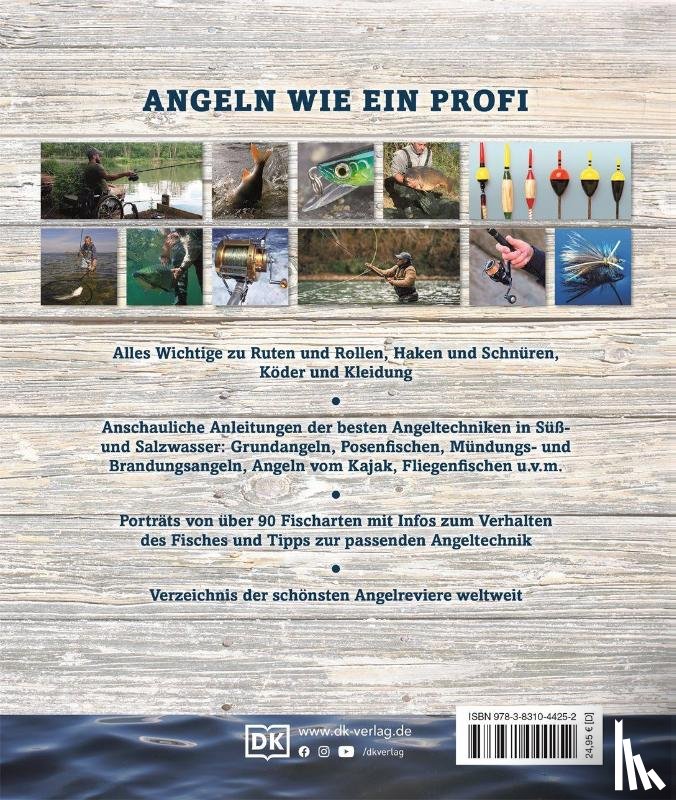 ANGELN WIE EIN PROFI

Alles Wichtige zu Ruten und Rollen, Haken und Schnüren, Köder und Kleidung

•

Anschauliche Anleitungen der besten Angeltechniken in Süß- und Salzwasser: Grundangeln, Posenfischen, Mündungs- und Brandungsangeln, Angeln vom Kajak, Fliegenfischen u.v.m.

•

Porträts von über 90 Fischarten mit Infos zum Verhalten des Fisches und Tipps zur passenden Angeltechnik

•

Verzeichnis der schönsten Angelreviere weltweit

DK www.dk-verlag.de
/dkverlag

ISBN 978-3-8310-4425-2
24,95 € [D]